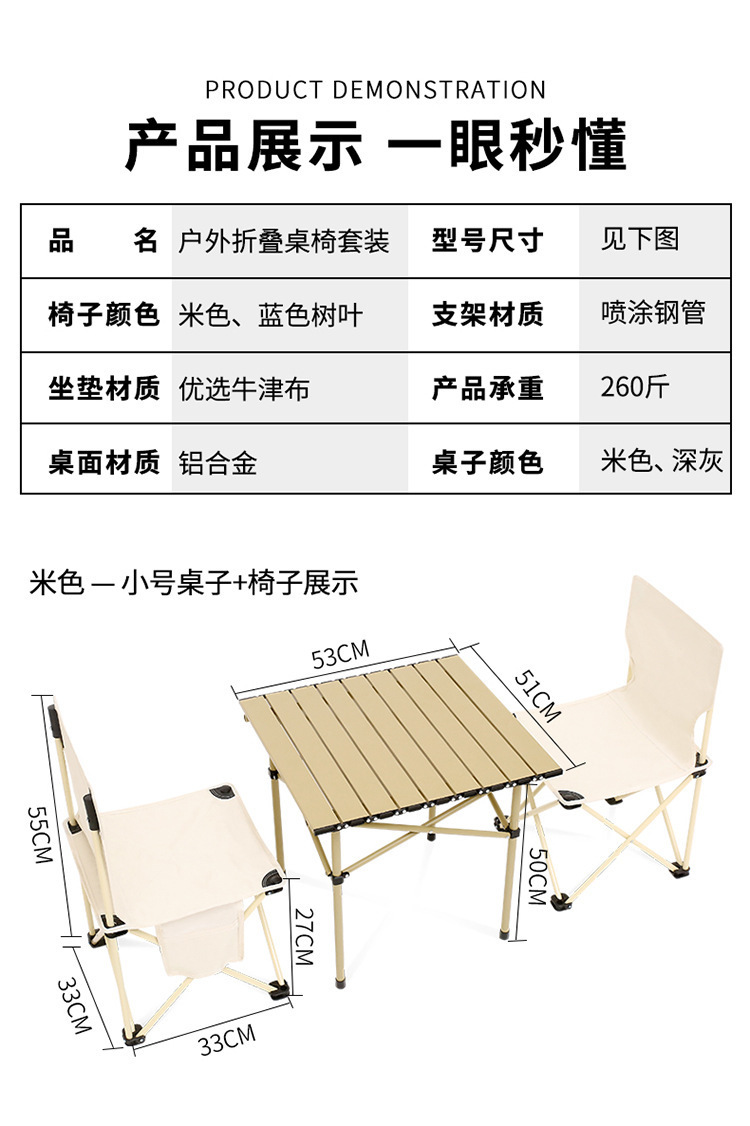 PRODUCT DEMONSTRATION

产品展示 一眼秒懂

| 品 名 | 户外折叠桌椅套装 | 型号尺寸 | 见下图 |
|---|---|---|---|
| 椅子颜色 | 米色、蓝色树叶 | 支架材质 | 喷涂钢管 |
| 坐垫材质 | 优选牛津布 | 产品承重 | 260斤 |
| 桌面材质 | 铝合金 | 桌子颜色 | 米色、深灰 |

米色 — 小号桌子+椅子展示

53CM

51CM

55CM

50CM

27CM

33CM

33CM